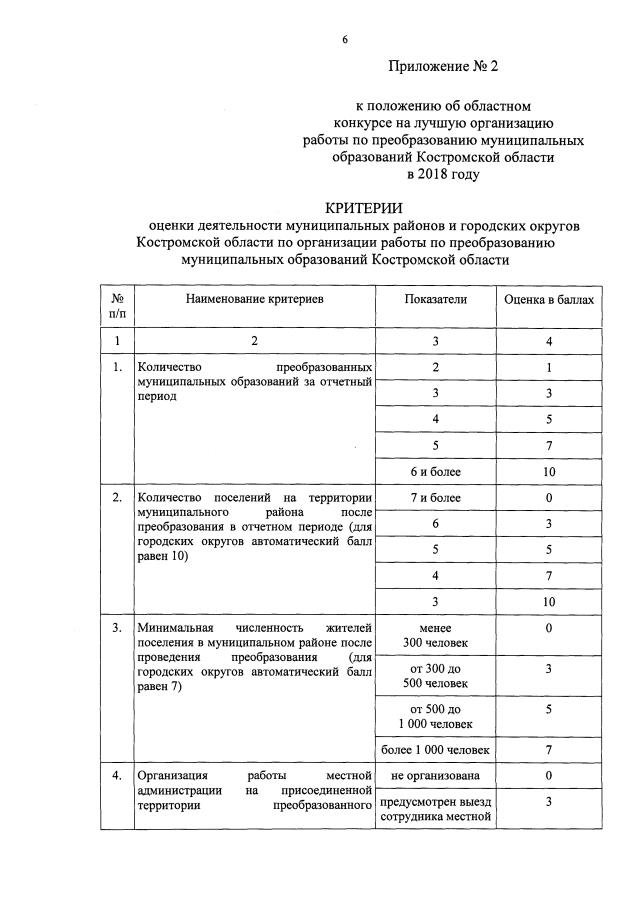 6

Приложение № 2

к положению об областном конкурсе на лучшую организацию работы по преобразованию муниципальных образований Костромской области в 2018 году

КРИТЕРИИ
оценки деятельности муниципальных районов и городских округов Костромской области по организации работы по преобразованию муниципальных образований Костромской области

| № п/п | Наименование критериев | Показатели | Оценка в баллах |
|---|---|---|---|
| 1 | 2 | 3 | 4 |
| 1. | Количество преобразованных муниципальных образований за отчетный период | 2 | 1 |
| | | 3 | 3 |
| | | 4 | 5 |
| | | 5 | 7 |
| | | 6 и более | 10 |
| 2. | Количество поселений на территории муниципального района после преобразования в отчетном периоде (для городских округов автоматический балл равен 10) | 7 и более | 0 |
| | | 6 | 3 |
| | | 5 | 5 |
| | | 4 | 7 |
| | | 3 | 10 |
| 3. | Минимальная численность жителей поселения в муниципальном районе после проведения преобразования (для городских округов автоматический балл равен 7) | менее 300 человек | 0 |
| | | от 300 до 500 человек | 3 |
| | | от 500 до 1 000 человек | 5 |
| | | более 1 000 человек | 7 |
| 4. | Организация работы местной администрации на присоединенной территории преобразованного | не организована | 0 |
| | | предусмотрен выезд сотрудника местной | 3 |